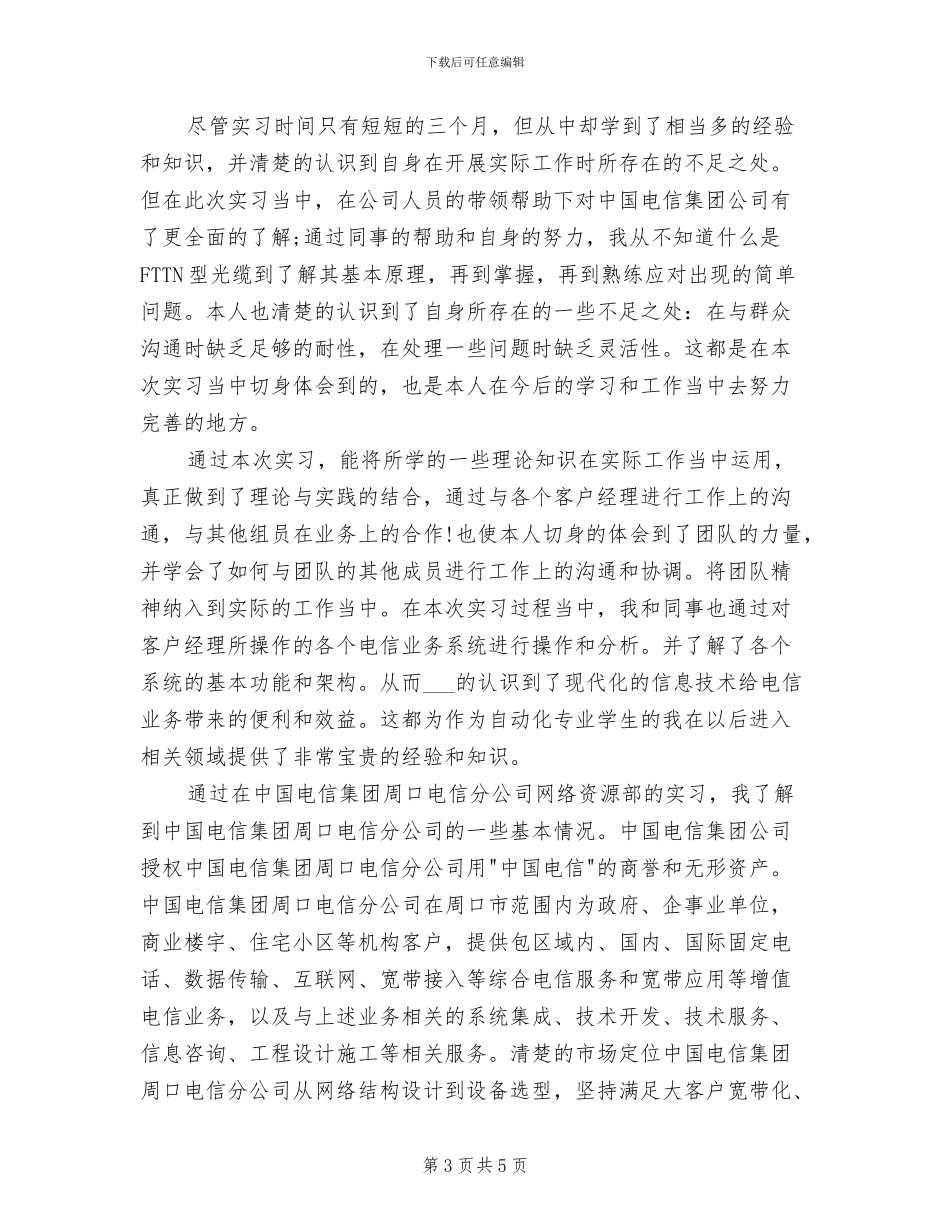 下载后可任意编辑

尽管实习时间只有短短的三个月，但从中却学到了相当多的经验和知识，并清楚的认识到自身在开展实际工作时所存在的不足之处。但在此次实习当中，在公司人员的带领帮助下对中国电信集团公司有了更全面的了解;通过同事的帮助和自身的努力，我从不知道什么是FTTN型光缆到了解其基本原理，再到掌握，再到熟练应对出现的简单问题。本人也清楚的认识到了自身所存在的一些不足之处：在与群众沟通时缺乏足够的耐性，在处理一些问题时缺乏灵活性。这都是在本次实习当中切身体会到的，也是本人在今后的学习和工作当中去努力完善的地方。

通过本次实习，能将所学的一些理论知识在实际工作当中运用，真正做到了理论与实践的结合，通过与各个客户经理进行工作上的沟通，与其他组员在业务上的合作!也使本人切身的体会到了团队的力量，并学会了如何与团队的其他成员进行工作上的沟通和协调。将团队精神纳入到实际的工作当中。在本次实习过程当中，我和同事也通过对客户经理所操作的各个电信业务系统进行操作和分析。并了解了各个系统的基本功能和架构。从而___的认识到了现代化的信息技术给电信业务带来的便利和效益。这都为作为自动化专业学生的我在以后进入相关领域提供了非常宝贵的经验和知识。

通过在中国电信集团周口电信分公司网络资源部的实习，我了解到中国电信集团周口电信分公司的一些基本情况。中国电信集团公司授权中国电信集团周口电信分公司用"中国电信"的商誉和无形资产。中国电信集团周口电信分公司在周口市范围内为政府、企事业单位，商业楼宇、住宅小区等机构客户，提供包区域内、国内、国际固定电话、数据传输、互联网、宽带接入等综合电信服务和宽带应用等增值电信业务，以及与上述业务相关的系统集成、技术开发、技术服务、信息咨询、工程设计施工等相关服务。清楚的市场定位中国电信集团周口电信分公司从网络结构设计到设备选型，坚持满足大客户宽带化、

第 3 页 共 5 页